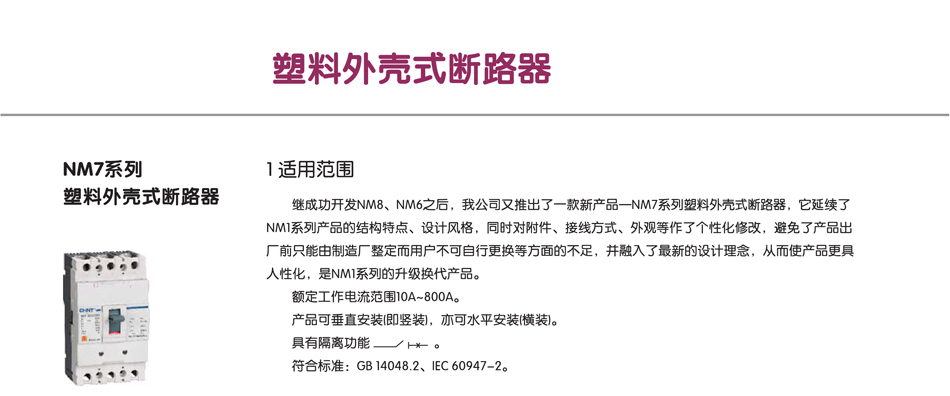 塑料外壳式断路器

NM7系列
塑料外壳式断路器

CHNT

1 适用范围

继成功开发NM8、NM6之后，我公司又推出了一款新产品—NM7系列塑料外壳式断路器，它延续了NM1系列产品的结构特点、设计风格，同时对附件、接线方式、外观等作了个性化修改，避免了产品出厂前只能由制造厂整定而用户不可自行更换等方面的不足，并融入了最新的设计理念，从而使产品更具人性化，是NM1系列的升级换代产品。

额定工作电流范围10A~800A。

产品可垂直安装(即竖装)，亦可水平安装(横装)。

具有隔离功能 。

符合标准：GB 14048.2、IEC 60947-2。